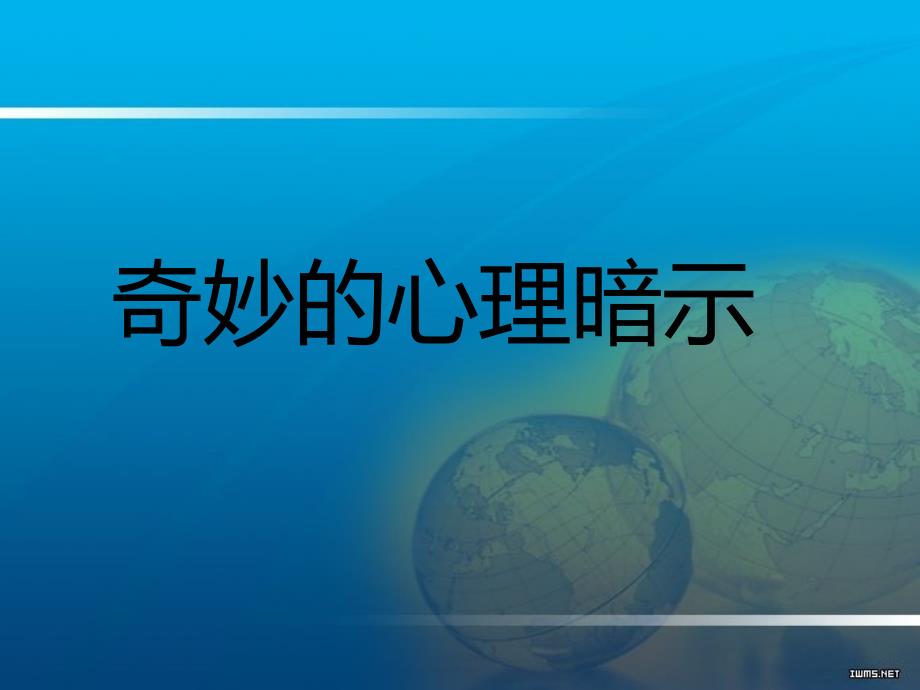 奇妙的心理暗示

IWMS.NET